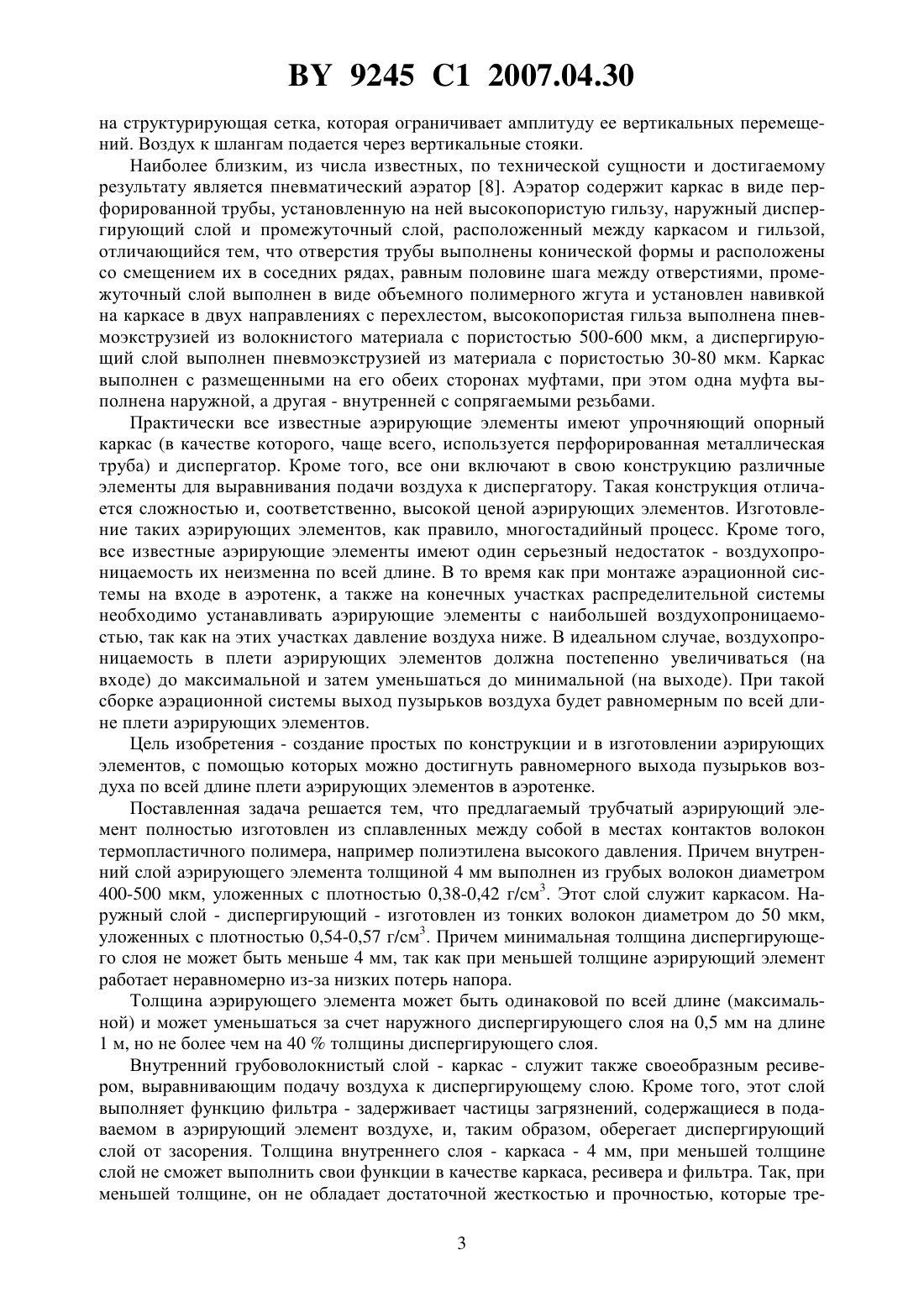 BY 9245 C1 2007.04.30

на структурирующая сетка, которая ограничивает амплитуду ее вертикальных перемещений. Воздух к шлангам подается через вертикальные стояки.

Наиболее близким, из числа известных, по технической сущности и достигаемому результату является пневматический аэратор [8]. Аэратор содержит каркас в виде перфорированной трубы, установленную на ней высокопористую гильзу, наружный диспергирующий слой и промежуточный слой, расположенный между каркасом и гильзой, отличающийся тем, что отверстия трубы выполнены конической формы и расположены со смещением их в соседних рядах, равным половине шага между отверстиями, промежуточный слой выполнен в виде объемного полимерного жгута и установлен навивкой на каркасе в двух направлениях с перехлестом, высокопористая гильза выполнена пневмоэкструзией из волокнистого материала с пористостью 500-600 мкм, а диспергирующий слой выполнен пневмоэкструзией из материала с пористостью 30-80 мкм. Каркас выполнен с размещенными на его обеих сторонах муфтами, при этом одна муфта выполнена наружной, а другая - внутренней с сопрягаемыми резьбами.

Практически все известные аэрирующие элементы имеют упрочняющий опорный каркас (в качестве которого, чаще всего, используется перфорированная металлическая труба) и диспергатор. Кроме того, все они включают в свою конструкцию различные элементы для выравнивания подачи воздуха к диспергатору. Такая конструкция отличается сложностью и, соответственно, высокой ценой аэрирующих элементов. Изготовление таких аэрирующих элементов, как правило, многостадийный процесс. Кроме того, все известные аэрирующие элементы имеют один серьезный недостаток - воздухопроницаемость их неизменна по всей длине. В то время как при монтаже аэрационной системы на входе в аэротенк, а также на конечных участках распределительной системы необходимо устанавливать аэрирующие элементы с наибольшей воздухопроницаемостью, так как на этих участках давление воздуха ниже. В идеальном случае, воздухопроницаемость в плети аэрирующих элементов должна постепенно увеличиваться (на входе) до максимальной и затем уменьшаться до минимальной (на выходе). При такой сборке аэрационной системы выход пузырьков воздуха будет равномерным по всей длине плети аэрирующих элементов.

Цель изобретения - создание простых по конструкции и в изготовлении аэрирующих элементов, с помощью которых можно достигнуть равномерного выхода пузырьков воздуха по всей длине плети аэрирующих элементов в аэротенке.

Поставленная задача решается тем, что предлагаемый трубчатый аэрирующий элемент полностью изготовлен из сплавленных между собой в местах контактов волокон термопластичного полимера, например полиэтилена высокого давления. Причем внутренний слой аэрирующего элемента толщиной 4 мм выполнен из грубых волокон диаметром 400-500 мкм, уложенных с плотностью 0,38-0,42 г/см$^3$. Этот слой служит каркасом. Наружный слой - диспергирующий - изготовлен из тонких волокон диаметром до 50 мкм, уложенных с плотностью 0,54-0,57 г/см$^3$. Причем минимальная толщина диспергирующего слоя не может быть меньше 4 мм, так как при меньшей толщине аэрирующий элемент работает неравномерно из-за низких потерь напора.

Толщина аэрирующего элемента может быть одинаковой по всей длине (максимальной) и может уменьшаться за счет наружного диспергирующего слоя на 0,5 мм на длине 1 м, но не более чем на 40 % толщины диспергирующего слоя.

Внутренний грубоволокнистый слой - каркас - служит также своеобразным ресивером, выравнивающим подачу воздуха к диспергирующему слою. Кроме того, этот слой выполняет функцию фильтра - задерживает частицы загрязнений, содержащиеся в подаваемом в аэрирующий элемент воздухе, и, таким образом, оберегает диспергирующий слой от засорения. Толщина внутреннего слоя - каркаса - 4 мм, при меньшей толщине слой не сможет выполнить свои функции в качестве каркаса, ресивера и фильтра. Так, при меньшей толщине, он не обладает достаточной жесткостью и прочностью, которые тре-

3